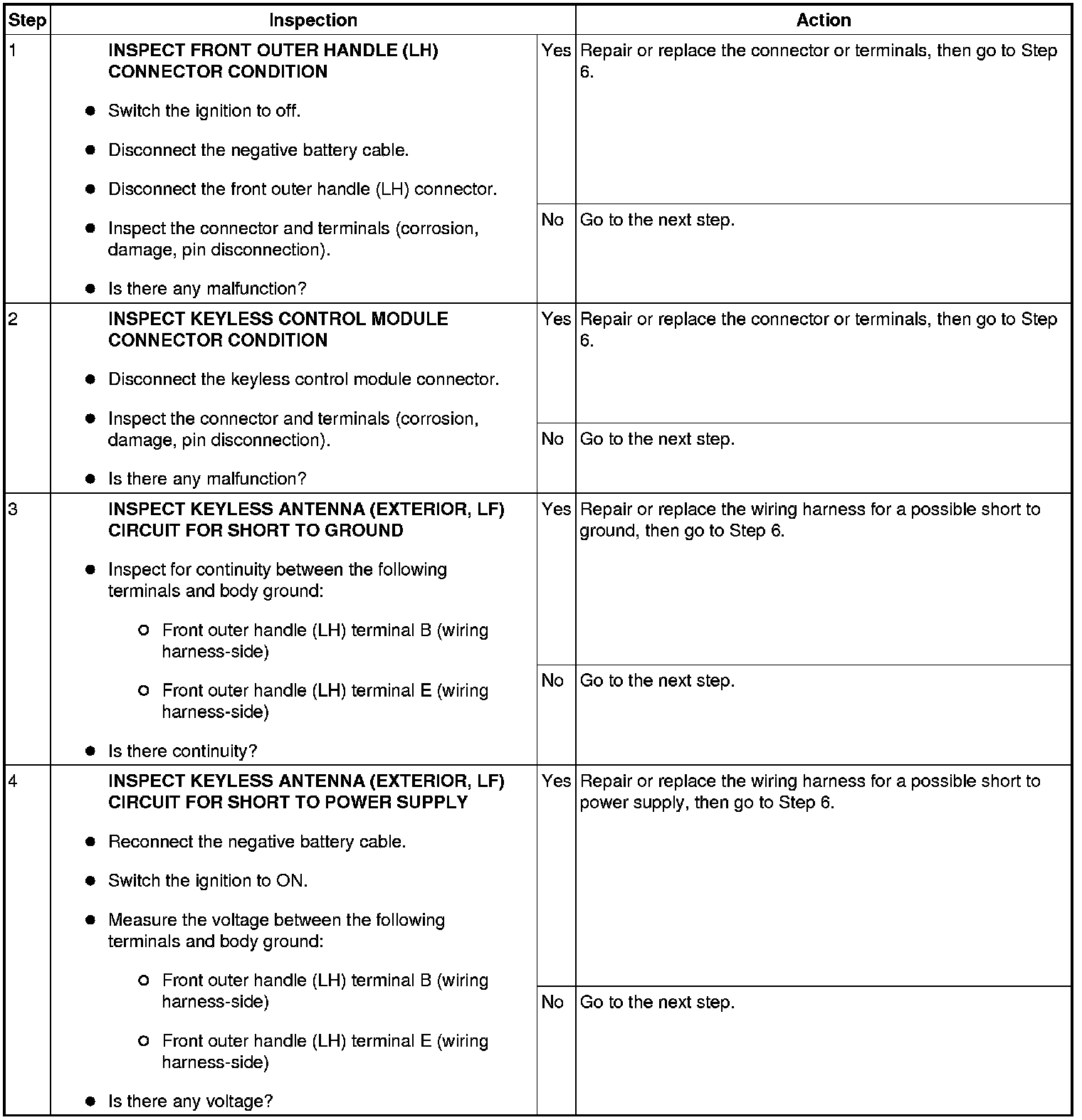 | Step | Inspection | | Action |
|---|---|---|---|
| 1 | INSPECT FRONT OUTER HANDLE (LH) CONNECTOR CONDITION • Switch the ignition to off. • Disconnect the negative battery cable. • Disconnect the front outer handle (LH) connector. • Inspect the connector and terminals (corrosion, damage, pin disconnection). • Is there any malfunction? | Yes | Repair or replace the connector or terminals, then go to Step 6. |
| | | No | Go to the next step. |
| 2 | INSPECT KEYLESS CONTROL MODULE CONNECTOR CONDITION • Disconnect the keyless control module connector. • Inspect the connector and terminals (corrosion, damage, pin disconnection). • Is there any malfunction? | Yes | Repair or replace the connector or terminals, then go to Step 6. |
| | | No | Go to the next step. |
| 3 | INSPECT KEYLESS ANTENNA (EXTERIOR, LF) CIRCUIT FOR SHORT TO GROUND • Inspect for continuity between the following terminals and body ground: ○ Front outer handle (LH) terminal B (wiring harness-side) ○ Front outer handle (LH) terminal E (wiring harness-side) • Is there continuity? | Yes | Repair or replace the wiring harness for a possible short to ground, then go to Step 6. |
| | | No | Go to the next step. |
| 4 | INSPECT KEYLESS ANTENNA (EXTERIOR, LF) CIRCUIT FOR SHORT TO POWER SUPPLY • Reconnect the negative battery cable. • Switch the ignition to ON. • Measure the voltage between the following terminals and body ground: ○ Front outer handle (LH) terminal B (wiring harness-side) ○ Front outer handle (LH) terminal E (wiring harness-side) • Is there any voltage? | Yes | Repair or replace the wiring harness for a possible short to power supply, then go to Step 6. |
| | | No | Go to the next step. |